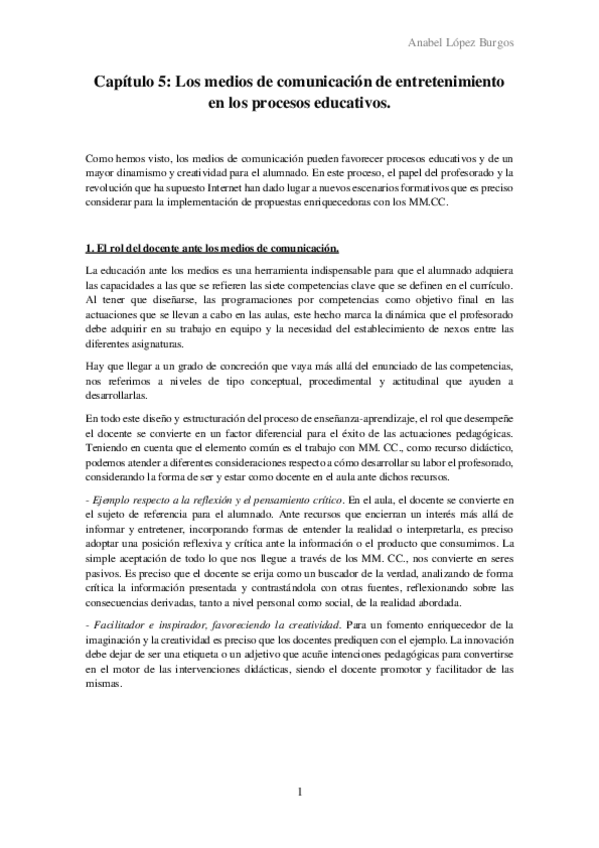 Anabel López Burgos

Capítulo 5: Los medios de comunicación de entretenimiento en los procesos educativos.

Como hemos visto, los medios de comunicación pueden favorecer procesos educativos y de un mayor dinamismo y creatividad para el alumnado. En este proceso, el papel del profesorado y la revolución que ha supuesto Internet han dado lugar a nuevos escenarios formativos que es preciso considerar para la implementación de propuestas enriquecedoras con los MM.CC.

1. El rol del docente ante los medios de comunicación.

La educación ante los medios es una herramienta indispensable para que el alumnado adquiera las capacidades a las que se refieren las siete competencias clave que se definen en el currículo. Al tener que diseñarse, las programaciones por competencias como objetivo final en las actuaciones que se llevan a cabo en las aulas, este hecho marca la dinámica que el profesorado debe adquirir en su trabajo en equipo y la necesidad del establecimiento de nexos entre las diferentes asignaturas.

Hay que llegar a un grado de concreción que vaya más allá del enunciado de las competencias, nos referimos a niveles de tipo conceptual, procedimental y actitudinal que ayuden a desarrollarlas.

En todo este diseño y estructuración del proceso de enseñanza-aprendizaje, el rol que desempeñe el docente se convierte en un factor diferencial para el éxito de las actuaciones pedagógicas. Teniendo en cuenta que el elemento común es el trabajo con MM. CC., como recurso didáctico, podemos atender a diferentes consideraciones respecto a cómo desarrollar su labor el profesorado, considerando la forma de ser y estar como docente en el aula ante dichos recursos.

- Ejemplo respecto a la reflexión y el pensamiento crítico. En el aula, el docente se convierte en el sujeto de referencia para el alumnado. Ante recursos que encierran un interés más allá de informar y entretener, incorporando formas de entender la realidad o interpretarla, es preciso adoptar una posición reflexiva y crítica ante la información o el producto que consumimos. La simple aceptación de todo lo que nos llegue a través de los MM. CC., nos convierte en seres pasivos. Es preciso que el docente se erija como un buscador de la verdad, analizando de forma crítica la información presentada y contrastándola con otras fuentes, reflexionando sobre las consecuencias derivadas, tanto a nivel personal como social, de la realidad abordada.

- Facilitador e inspirador, favoreciendo la creatividad. Para un fomento enriquecedor de la imaginación y la creatividad es preciso que los docentes prediquen con el ejemplo. La innovación debe dejar de ser una etiqueta o un adjetivo que acuñe intenciones pedagógicas para convertirse en el motor de las intervenciones didácticas, siendo el docente promotor y facilitador de las mismas.

1